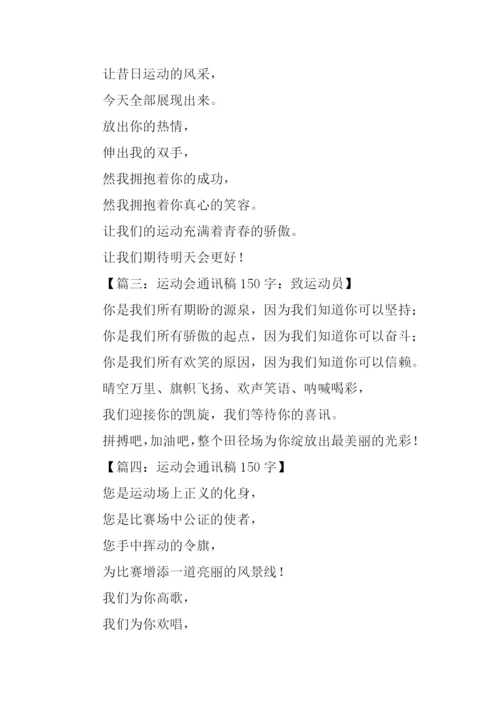 让昔日运动的风采，

今天全部展现出来。

放出你的热情，

伸出我的双手，

然我拥抱着你的成功，

然我拥抱着你真心的笑容。

让我们的运动充满着青春的骄傲。

让我们期待明天会更好！

【篇三：运动会通讯稿 150 字：致运动员】

你是我们所有期盼的源泉，因为我们知道你可以坚持；

你是我们所有骄傲的起点，因为我们知道你可以奋斗；

你是我们所有欢笑的原因，因为我们知道你可以信赖。

晴空万里、旗帜飞扬、欢声笑语、呐喊喝彩，

我们迎接你的凯旋，我们等待你的喜讯。

拼搏吧，加油吧，整个田径场为你绽放出最美丽的光彩！

【篇四：运动会通讯稿 150 字】

您是运动场上正义的化身，

您是比赛场中公证的使者，

您手中挥动的令旗，

为比赛增添一道亮丽的风景线！

我们为你高歌，

我们为你欢唱，